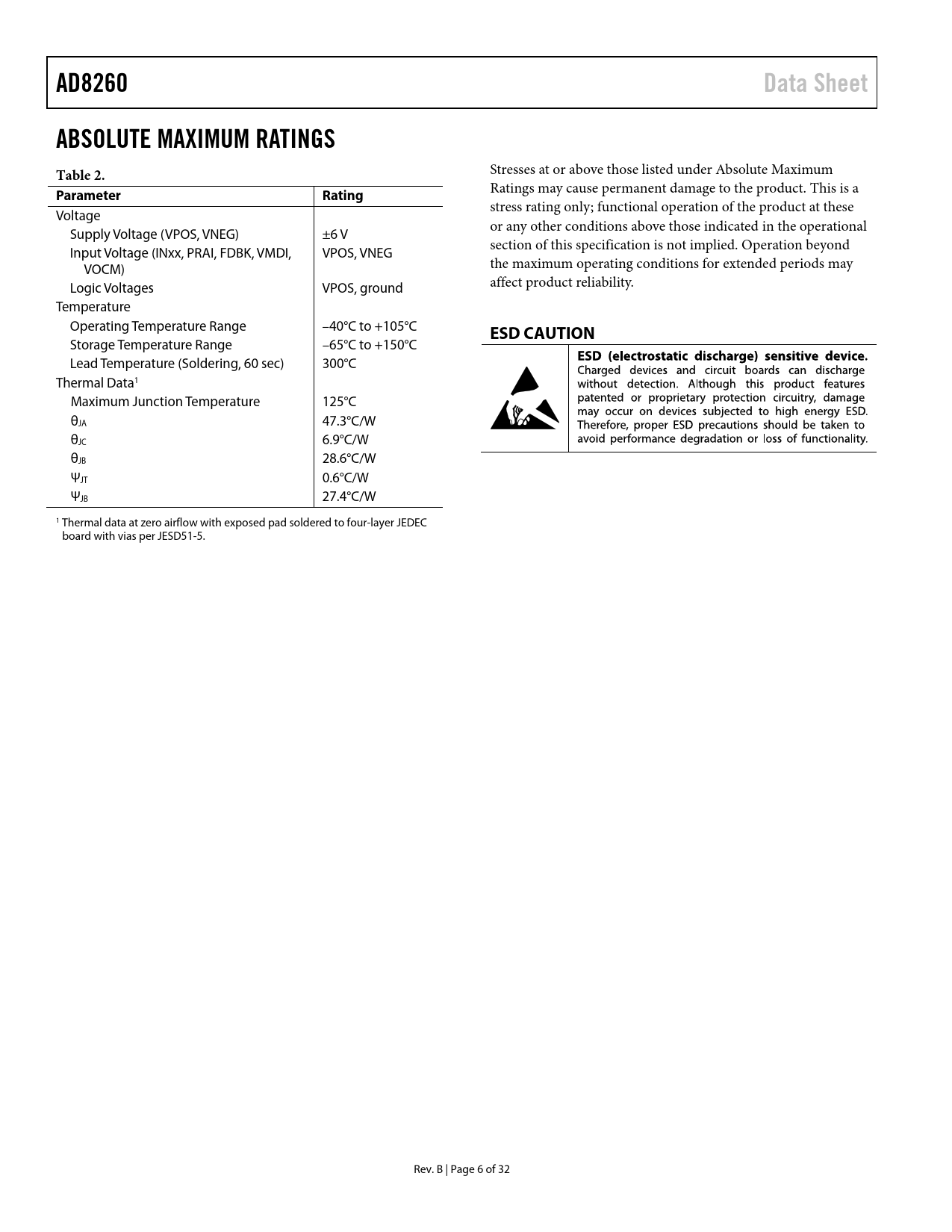 AD8260 Data Sheet

ABSOLUTE MAXIMUM RATINGS

Table 2.

| Parameter | Rating |
|---|---|
| Voltage | |
| Supply Voltage (VPOS, VNEG) | ±6 V |
| Input Voltage (INxx, PRAI, FDBK, VMDI, VOCM) | VPOS, VNEG |
| Logic Voltages | VPOS, ground |
| Temperature | |
| Operating Temperature Range | –40°C to +105°C |
| Storage Temperature Range | –65°C to +150°C |
| Lead Temperature (Soldering, 60 sec) | 300°C |
| Thermal Data$^1$ | |
| Maximum Junction Temperature | 125°C |
| $\theta_{JA}$ | 47.3°C/W |
| $\theta_{JC}$ | 6.9°C/W |
| $\theta_{JB}$ | 28.6°C/W |
| $\Psi_{JT}$ | 0.6°C/W |
| $\Psi_{JB}$ | 27.4°C/W |

$^1$ Thermal data at zero airflow with exposed pad soldered to four-layer JEDEC board with vias per JESD51-5.

Stresses at or above those listed under Absolute Maximum Ratings may cause permanent damage to the product. This is a stress rating only; functional operation of the product at these or any other conditions above those indicated in the operational section of this specification is not implied. Operation beyond the maximum operating conditions for extended periods may affect product reliability.

ESD CAUTION

ESD (electrostatic discharge) sensitive device. Charged devices and circuit boards can discharge without detection. Although this product features patented or proprietary protection circuitry, damage may occur on devices subjected to high energy ESD. Therefore, proper ESD precautions should be taken to avoid performance degradation or loss of functionality.

Rev. B | Page 6 of 32